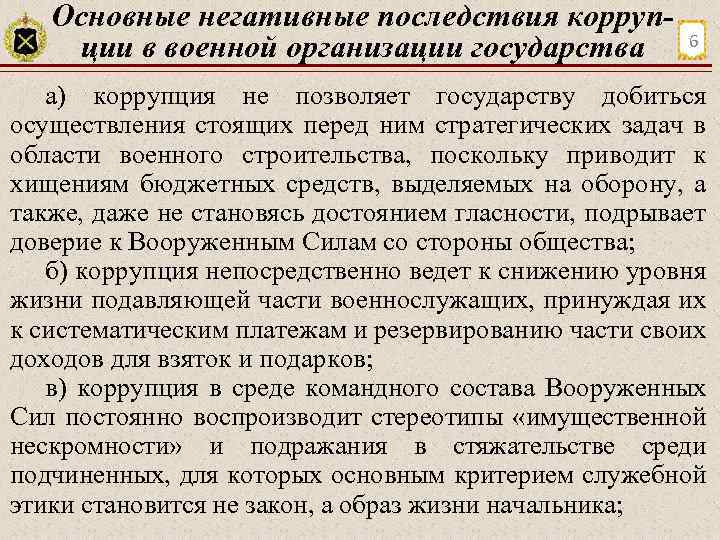 Основные негативные последствия коррупции в военной организации государства

6

а) коррупция не позволяет государству добиться осуществления стоящих перед ним стратегических задач в области военного строительства, поскольку приводит к хищениям бюджетных средств, выделяемых на оборону, а также, даже не становясь достоянием гласности, подрывает доверие к Вооруженным Силам со стороны общества;

б) коррупция непосредственно ведет к снижению уровня жизни подавляющей части военнослужащих, принуждая их к систематическим платежам и резервированию части своих доходов для взяток и подарков;

в) коррупция в среде командного состава Вооруженных Сил постоянно воспроизводит стереотипы «имущественной нескромности» и подражания в стяжательстве среди подчиненных, для которых основным критерием служебной этики становится не закон, а образ жизни начальника;